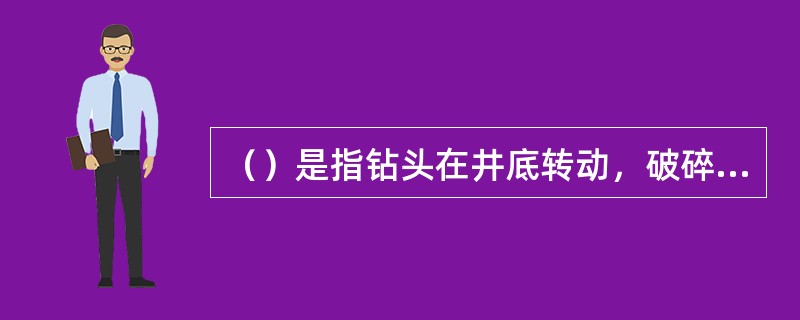 （）是指钻头在井底转动，破碎...